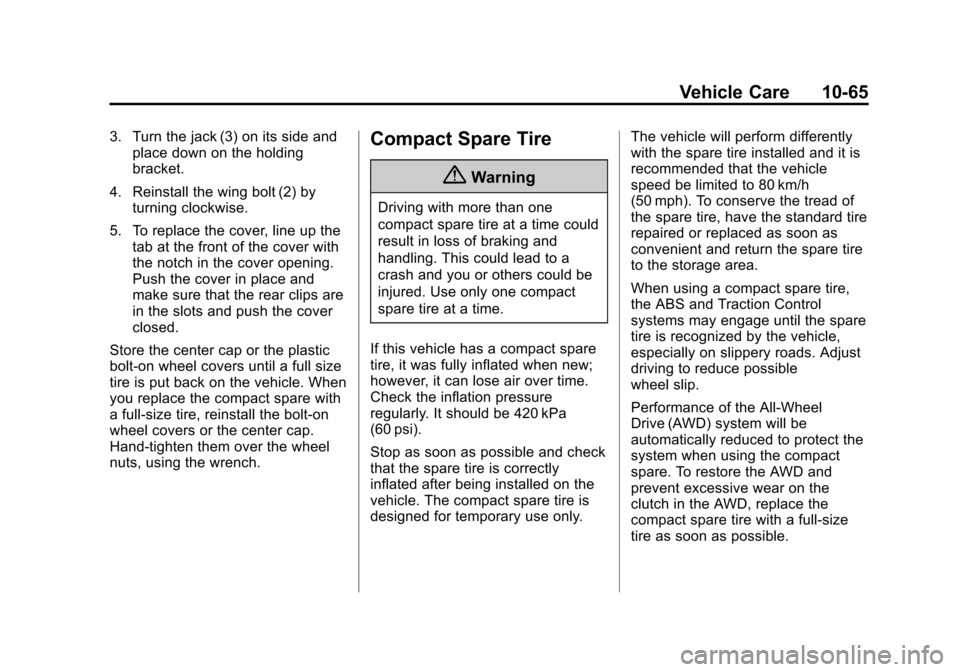 Vehicle Care 10-65

3. Turn the jack (3) on its side and place down on the holding bracket.

4. Reinstall the wing bolt (2) by turning clockwise.

5. To replace the cover, line up the tab at the front of the cover with the notch in the cover opening. Push the cover in place and make sure that the rear clips are in the slots and push the cover closed.

Store the center cap or the plastic bolt-on wheel covers until a full size tire is put back on the vehicle. When you replace the compact spare with a full-size tire, reinstall the bolt-on wheel covers or the center cap. Hand-tighten them over the wheel nuts, using the wrench.

Compact Spare Tire

Warning

Driving with more than one compact spare tire at a time could result in loss of braking and handling. This could lead to a crash and you or others could be injured. Use only one compact spare tire at a time.

If this vehicle has a compact spare tire, it was fully inflated when new; however, it can lose air over time. Check the inflation pressure regularly. It should be 420 kPa (60 psi).

Stop as soon as possible and check that the spare tire is correctly inflated after being installed on the vehicle. The compact spare tire is designed for temporary use only.

The vehicle will perform differently with the spare tire installed and it is recommended that the vehicle speed be limited to 80 km/h (50 mph). To conserve the tread of the spare tire, have the standard tire repaired or replaced as soon as convenient and return the spare tire to the storage area.

When using a compact spare tire, the ABS and Traction Control systems may engage until the spare tire is recognized by the vehicle, especially on slippery roads. Adjust driving to reduce possible wheel slip.

Performance of the All-Wheel Drive (AWD) system will be automatically reduced to protect the system when using the compact spare. To restore the AWD and prevent excessive wear on the clutch in the AWD, replace the compact spare tire with a full-size tire as soon as possible.

carmanualsonline.info